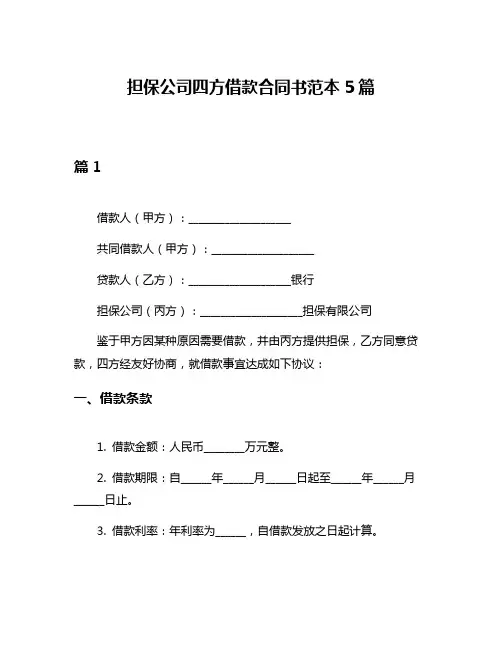 担保公司四方借款合同书范本 5 篇

篇 1

借款人（甲方）：__________________

共同借款人（甲方）：__________________

贷款人（乙方）：__________________银行

担保公司（丙方）：__________________担保有限公司

鉴于甲方因某种原因需要借款，并由丙方提供担保，乙方同意贷款，四方经友好协商，就借款事宜达成如下协议：

一、借款条款

1. 借款金额：人民币________万元整。

2. 借款期限：自______年______月______日起至______年______月______日止。

3. 借款利率：年利率为______，自借款发放之日起计算。